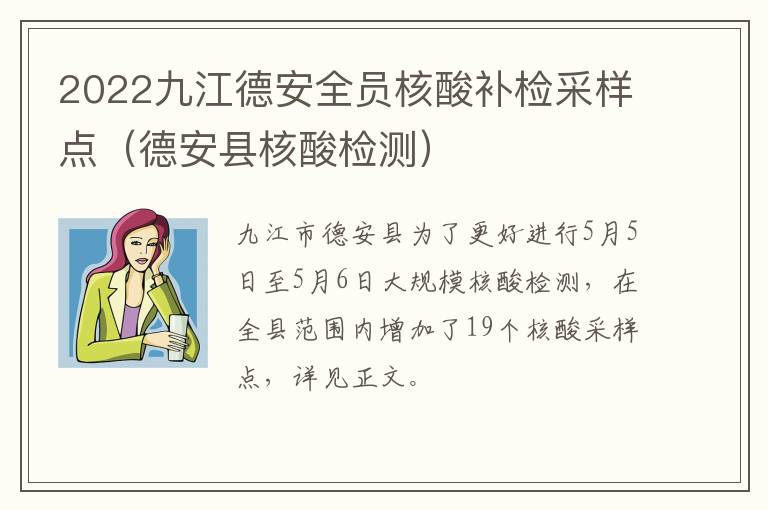 2022九江德安全员核酸补检采样点（德安县核酸检测）

九江市德安县为了更好进行5月5日至5月6日大规模核酸检测，在全县范围内增加了19个核酸采样点，详见正文。